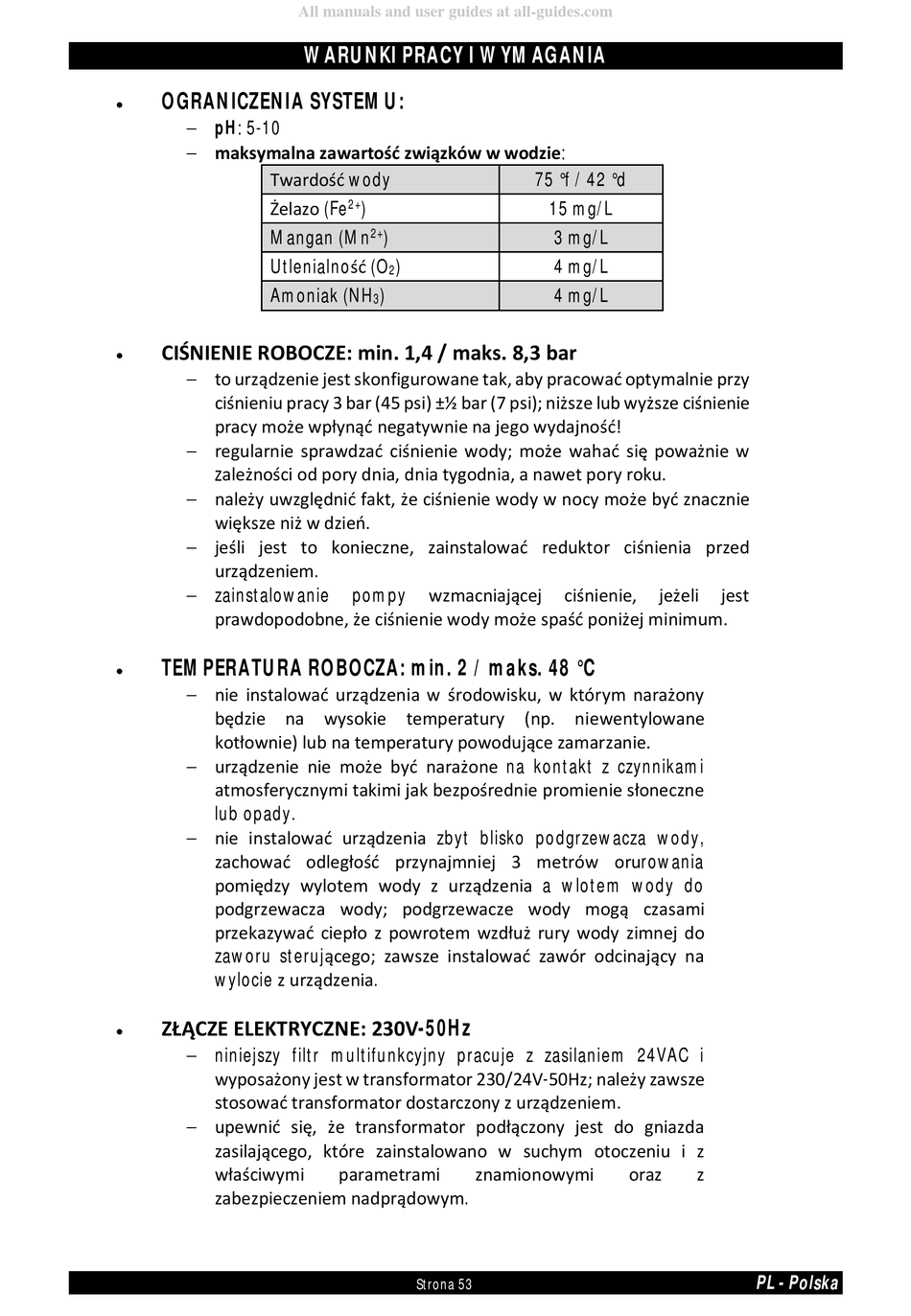 All manuals and user guides at all-guides.com

WARUNKI PRACY I WYMAGANIA

• OGRANICZENIA SYSTEMU:
– pH: 5-10
– maksymalna zawartość związków w wodzie:

| Twardość wody | 75 °f / 42 °d |
|---|---|
| Żelazo ($Fe^{2+}$) | 15 mg/L |
| Mangan ($Mn^{2+}$) | 3 mg/L |
| Utlenialność ($O_2$) | 4 mg/L |
| Amoniak ($NH_3$) | 4 mg/L |

• CIŚNIENIE ROBOCZE: min. 1,4 / maks. 8,3 bar
– to urządzenie jest skonfigurowane tak, aby pracować optymalnie przy ciśnieniu pracy 3 bar (45 psi) ±½ bar (7 psi); niższe lub wyższe ciśnienie pracy może wpłynąć negatywnie na jego wydajność!
– regularnie sprawdzać ciśnienie wody; może wahać się poważnie w zależności od pory dnia, dnia tygodnia, a nawet pory roku.
– należy uwzględnić fakt, że ciśnienie wody w nocy może być znacznie większe niż w dzień.
– jeśli jest to konieczne, zainstalować reduktor ciśnienia przed urządzeniem.
– zainstalowanie pompy wzmacniającej ciśnienie, jeżeli jest prawdopodobne, że ciśnienie wody może spaść poniżej minimum.

• TEMPERATURA ROBOCZA: min. 2 / maks. 48 °C
– nie instalować urządzenia w środowisku, w którym narażony będzie na wysokie temperatury (np. niewentylowane kotłownie) lub na temperatury powodujące zamarzanie.
– urządzenie nie może być narażone na kontakt z czynnikami atmosferycznymi takimi jak bezpośrednie promienie słoneczne lub opady.
– nie instalować urządzenia zbyt blisko podgrzewacza wody, zachować odległość przynajmniej 3 metrów orurowania pomiędzy wylotem wody z urządzenia a wlotem wody do podgrzewacza wody; podgrzewacze wody mogą czasami przekazywać ciepło z powrotem wzdłuż rury wody zimnej do zaworu sterującego; zawsze instalować zawór odcinający na wylocie z urządzenia.

• ZŁĄCZE ELEKTRYCZNE: 230V-50Hz
– niniejszy filtr multifunkcyjny pracuje z zasilaniem 24VAC i wyposażony jest w transformator 230/24V-50Hz; należy zawsze stosować transformator dostarczony z urządzeniem.
– upewnić się, że transformator podłączony jest do gniazda zasilającego, które zainstalowano w suchym otoczeniu i z właściwymi parametrami znamionowymi oraz z zabezpieczeniem nadprądowym.

Strona 53
PL - Polska